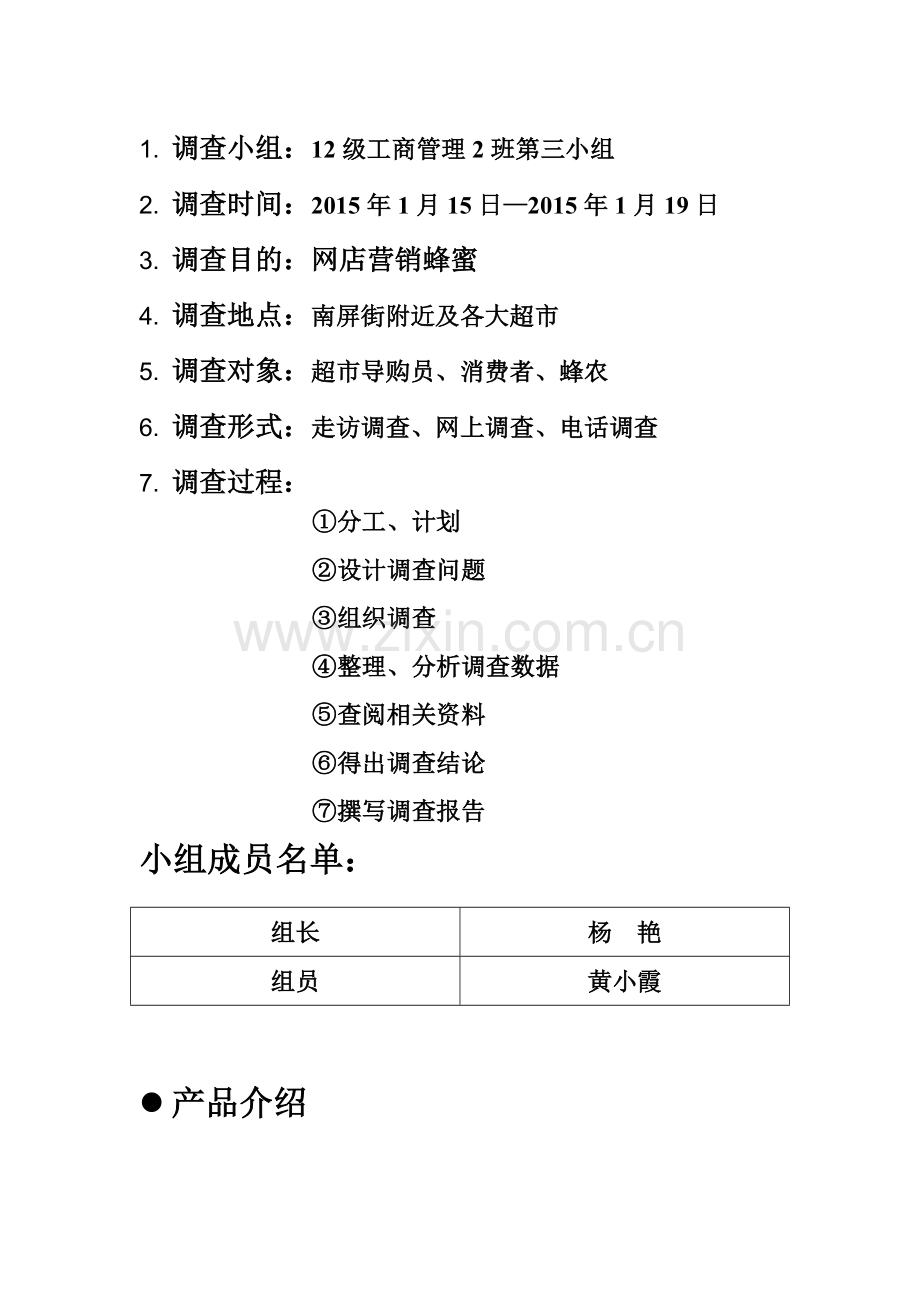 1. 调查小组：12 级工商管理 2 班第三小组

2. 调查时间：2015 年 1 月 15 日—2015 年 1 月 19 日

3. 调查目的：网店营销蜂蜜

4. 调查地点：南屏街附近及各大超市

5. 调查对象：超市导购员、消费者、蜂农

6. 调查形式：走访调查、网上调查、电话调查

7. 调查过程：

①分工、计划

②设计调查问题

③组织调查

④整理、分析调查数据

⑤查阅相关资料

⑥得出调查结论

⑦撰写调查报告

www.zixin.com.cn

小组成员名单：

| 组长 | 杨　艳 |
|---|---|
| 组员 | 黄小霞 |

● 产品介绍